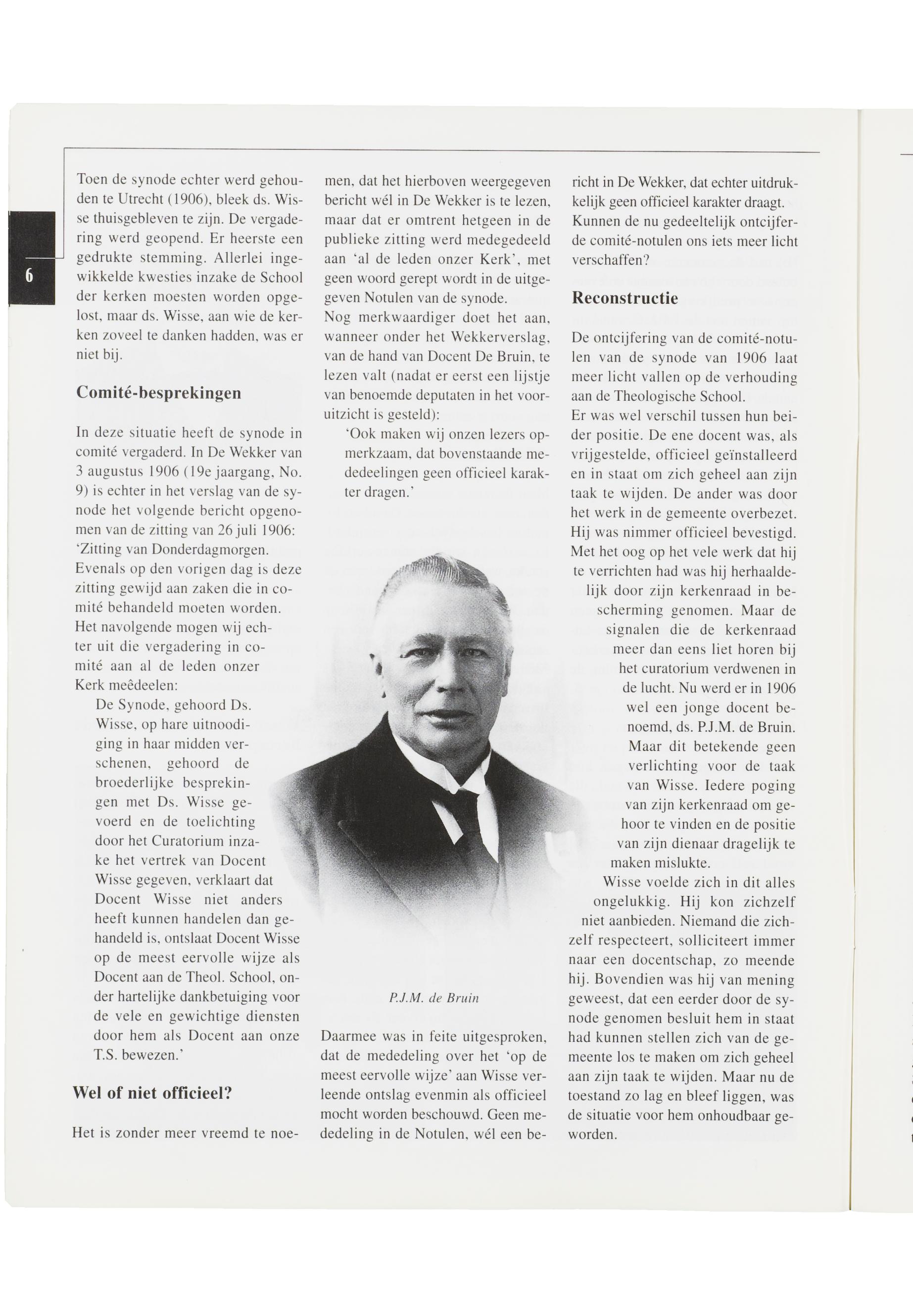 6

Toen de synode echter werd gehouden te Utrecht (1906), bleek ds. Wisse thuisgebleven te zijn. De vergadering werd geopend. Er heerste een gedrukte stemming. Allerlei ingewikkelde kwesties inzake de School der kerken moesten worden opgelost, maar ds. Wisse, aan wie de kerken zoveel te danken hadden, was er niet bij.

Comité-besprekingen

In deze situatie heeft de synode in comité vergaderd. In De Wekker van 3 augustus 1906 (19e jaargang, No. 9) is echter in het verslag van de synode het volgende bericht opgenomen van de zitting van 26 juli 1906:
'Zitting van Donderdagmorgen. Evenals op den vorigen dag is deze zitting gewijd aan zaken die in comité behandeld moeten worden. Het navolgende mogen wij echter uit die vergadering in comité aan al de leden onzer Kerk meêdeelen:
De Synode, gehoord Ds. Wisse, op hare uitnoodiging in haar midden verschenen, gehoord de broederlijke besprekingen met Ds. Wisse gevoerd en de toelichting door het Curatorium inzake het vertrek van Docent Wisse gegeven, verklaart dat Docent Wisse niet anders heeft kunnen handelen dan gehandeld is, ontslaat Docent Wisse op de meest eervolle wijze als Docent aan de Theol. School, onder hartelijke dankbetuiging voor de vele en gewichtige diensten door hem als Docent aan onze T.S. bewezen.'

Wel of niet officieel?

Het is zonder meer vreemd te noemen, dat het hierboven weergegeven bericht wél in De Wekker is te lezen, maar dat er omtrent hetgeen in de publieke zitting werd medegedeeld aan 'al de leden onzer Kerk', met geen woord gerept wordt in de uitgegeven Notulen van de synode.
Nog merkwaardiger doet het aan, wanneer onder het Wekkerverslag, van de hand van Docent De Bruin, te lezen valt (nadat er eerst een lijstje van benoemde deputaten in het vooruitzicht is gesteld):
'Ook maken wij onzen lezers opmerkzaam, dat bovenstaande mededeelingen geen officieel karakter dragen.'

P.J.M. de Bruin

Daarmee was in feite uitgesproken, dat de mededeling over het 'op de meest eervolle wijze' aan Wisse verleende ontslag evenmin als officieel mocht worden beschouwd. Geen mededeling in de Notulen, wél een bericht in De Wekker, dat echter uitdrukkelijk geen officieel karakter draagt. Kunnen de nu gedeeltelijk ontcijferde comité-notulen ons iets meer licht verschaffen?

Reconstructie

De ontcijfering van de comité-notulen van de synode van 1906 laat meer licht vallen op de verhouding aan de Theologische School.
Er was wel verschil tussen hun beider positie. De ene docent was, als vrijgestelde, officieel geïnstalleerd en in staat om zich geheel aan zijn taak te wijden. De ander was door het werk in de gemeente overbezet. Hij was nimmer officieel bevestigd. Met het oog op het vele werk dat hij te verrichten had was hij herhaaldelijk door zijn kerkenraad in bescherming genomen. Maar de signalen die de kerkenraad meer dan eens liet horen bij het curatorium verdwenen in de lucht. Nu werd er in 1906 wel een jonge docent benoemd, ds. P.J.M. de Bruin. Maar dit betekende geen verlichting voor de taak van Wisse. Iedere poging van zijn kerkenraad om gehoor te vinden en de positie van zijn dienaar dragelijk te maken mislukte.
Wisse voelde zich in dit alles ongelukkig. Hij kon zichzelf niet aanbieden. Niemand die zichzelf respecteert, solliciteert immer naar een docentschap, zo meende hij. Bovendien was hij van mening geweest, dat een eerder door de synode genomen besluit hem in staat had kunnen stellen zich van de gemeente los te maken om zich geheel aan zijn taak te wijden. Maar nu de toestand zo lag en bleef liggen, was de situatie voor hem onhoudbaar geworden.